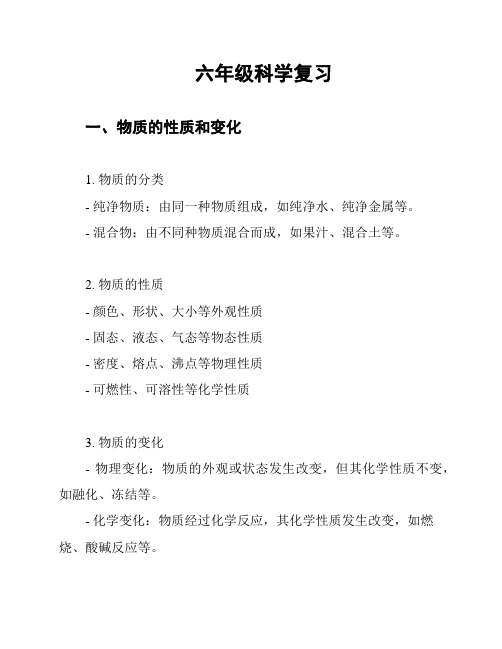 六年级科学复习

一、物质的性质和变化

1. 物质的分类
- 纯净物质：由同一种物质组成，如纯净水、纯净金属等。
- 混合物：由不同种物质混合而成，如果汁、混合土等。

2. 物质的性质
- 颜色、形状、大小等外观性质
- 固态、液态、气态等物态性质
- 密度、熔点、沸点等物理性质
- 可燃性、可溶性等化学性质

3. 物质的变化
- 物理变化：物质的外观或状态发生改变，但其化学性质不变，如融化、冻结等。
- 化学变化：物质经过化学反应，其化学性质发生改变，如燃烧、酸碱反应等。